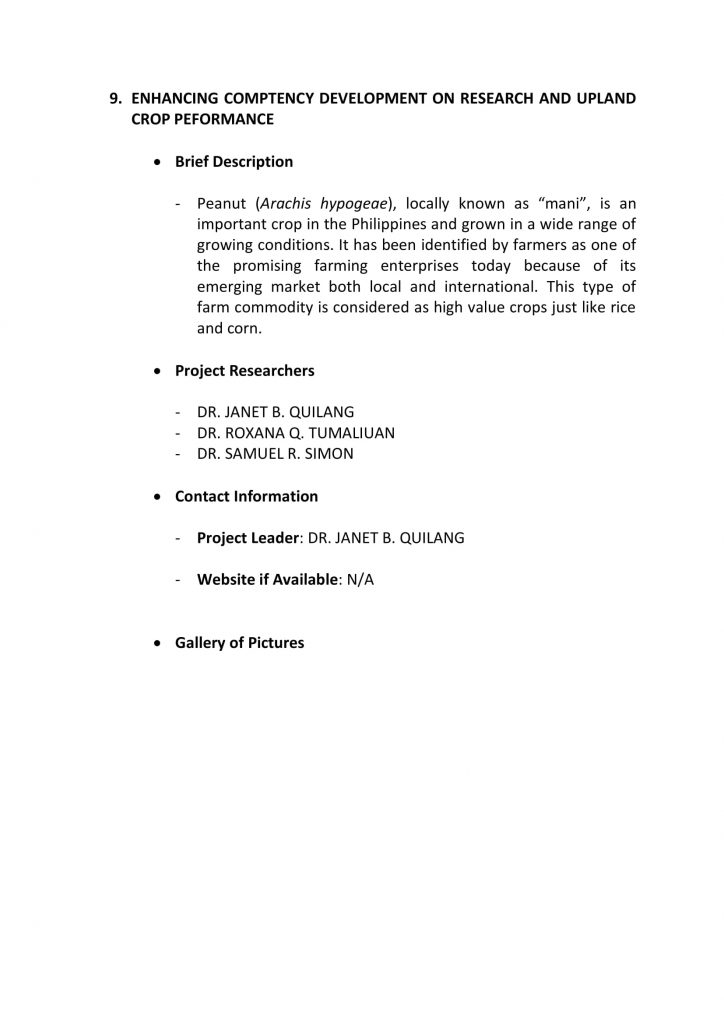 9. ENHANCING COMPTENCY DEVELOPMENT ON RESEARCH AND UPLAND CROP PEFORMANCE

• Brief Description

- Peanut (Arachis hypogeae), locally known as "mani", is an important crop in the Philippines and grown in a wide range of growing conditions. It has been identified by farmers as one of the promising farming enterprises today because of its emerging market both local and international. This type of farm commodity is considered as high value crops just like rice and corn.

• Project Researchers

- DR. JANET B. QUILANG
- DR. ROXANA Q. TUMALIUAN
- DR. SAMUEL R. SIMON

• Contact Information

- Project Leader: DR. JANET B. QUILANG

- Website if Available: N/A

• Gallery of Pictures